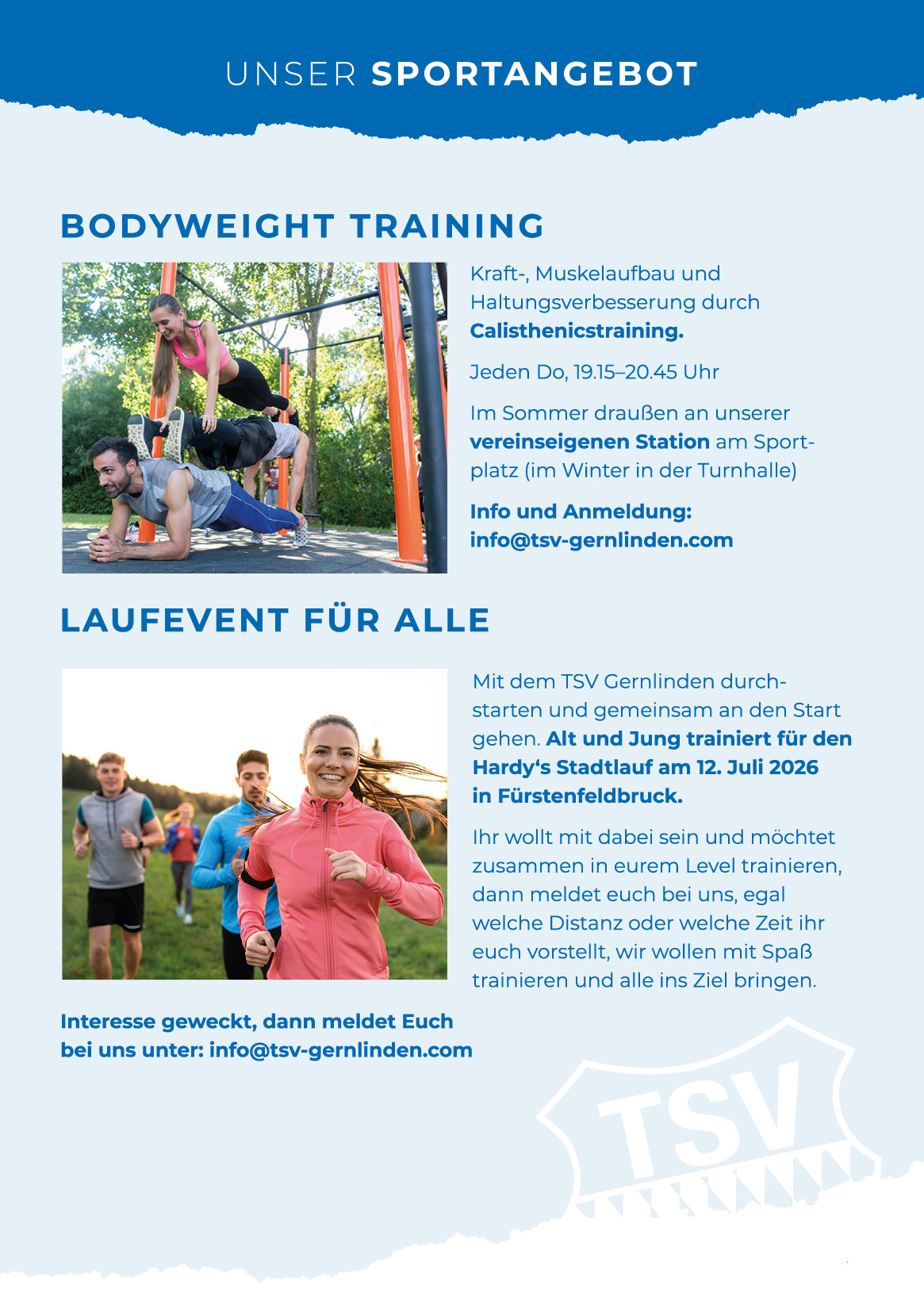 UNSER SPORTANGEBOT

BODYWEIGHT TRAINING

Kraft-, Muskelaufbau und Haltungsverbesserung durch Calisthenicstraining.

Jeden Do, 19.15–20.45 Uhr

Im Sommer draußen an unserer vereinseigenen Station am Sportplatz (im Winter in der Turnhalle)

Info und Anmeldung: info@tsv-gernlinden.com

LAUFEVENT FÜR ALLE

Mit dem TSV Gernlinden durchstarten und gemeinsam an den Start gehen. Alt und Jung trainiert für den Hardy's Stadtlauf am 12. Juli 2026 in Fürstenfeldbruck.

Ihr wollt mit dabei sein und möchtet zusammen in eurem Level trainieren, dann meldet euch bei uns, egal welche Distanz oder welche Zeit ihr euch vorstellt, wir wollen mit Spaß trainieren und alle ins Ziel bringen.

Interesse geweckt, dann meldet Euch bei uns unter: info@tsv-gernlinden.com

TSV